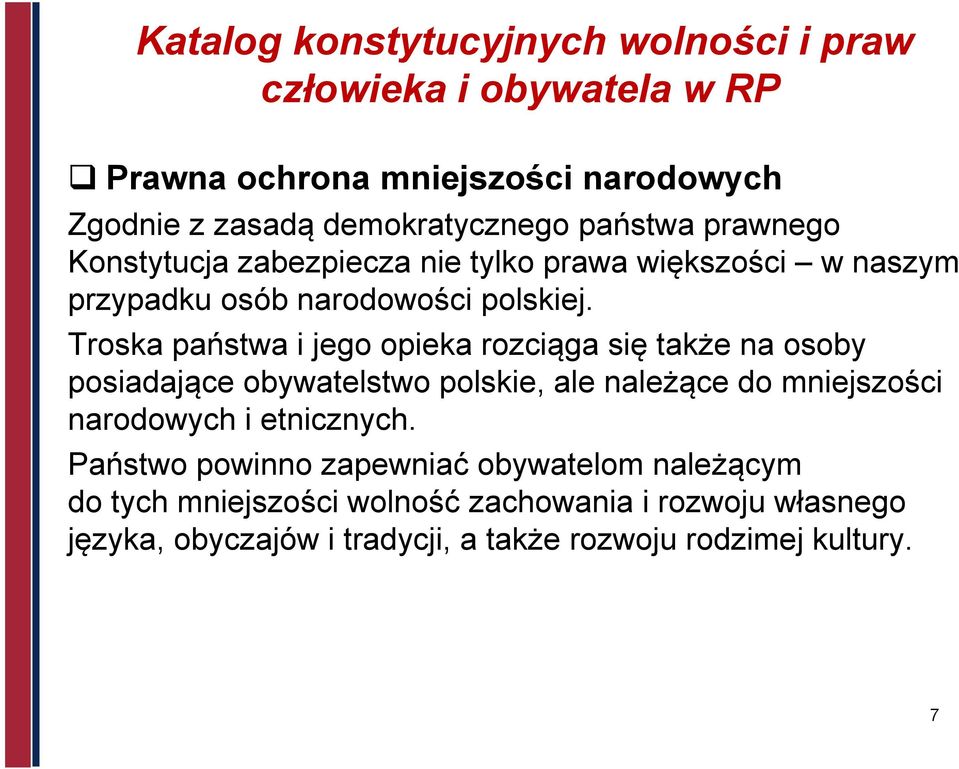 Katalog konstytucyjnych wolności i praw człowieka i obywatela w RP

❑ Prawna ochrona mniejszości narodowych

Zgodnie z zasadą demokratycznego państwa prawnego Konstytucja zabezpiecza nie tylko prawa większości – w naszym przypadku osób narodowości polskiej.

Troska państwa i jego opieka rozciąga się także na osoby posiadające obywatelstwo polskie, ale należące do mniejszości narodowych i etnicznych.

Państwo powinno zapewniać obywatelom należącym do tych mniejszości wolność zachowania i rozwoju własnego języka, obyczajów i tradycji, a także rozwoju rodzimej kultury.

7